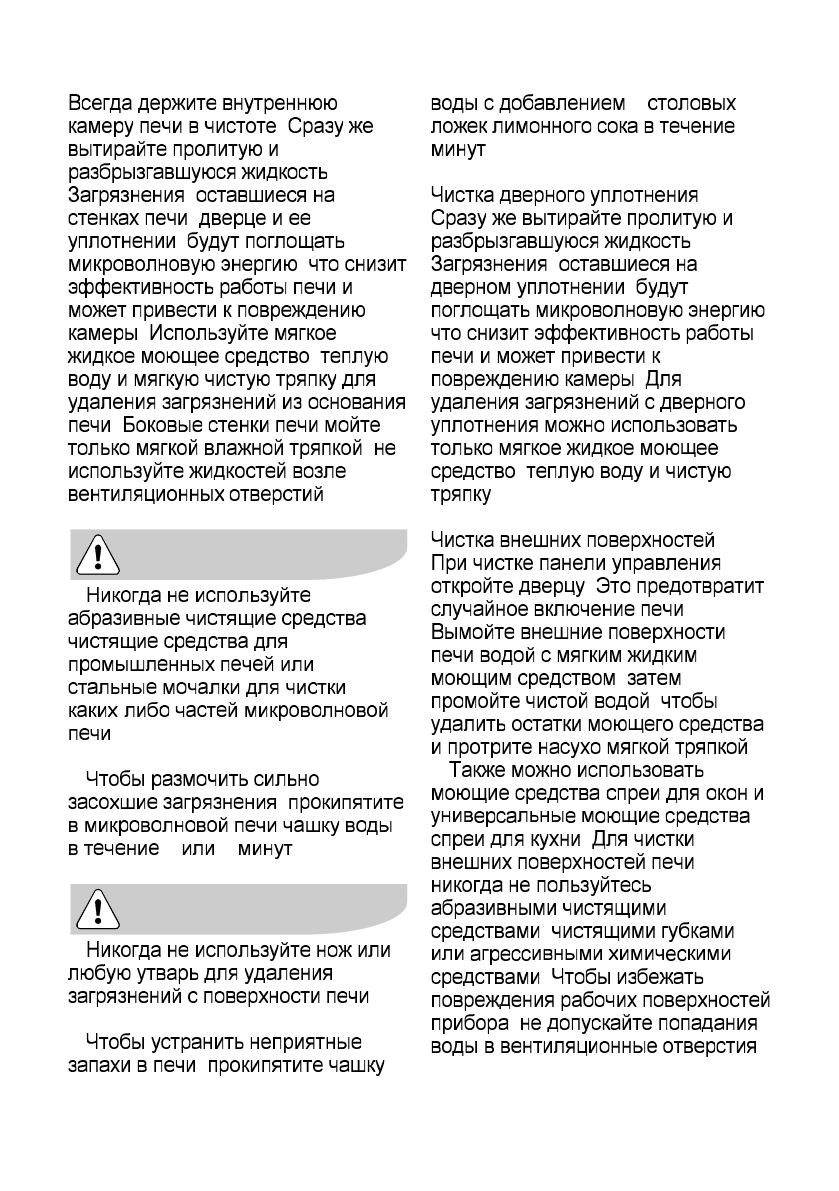 Всегда держите внутреннюю камеру печи в чистоте Сразу же вытирайте пролитую и разбрызгавшуюся жидкость Загрязнения оставшиеся на стенках печи дверце и ее уплотнении будут поглощать микроволновую энергию что снизит эффективность работы печи и может привести к повреждению камеры Используйте мягкое жидкое моющее средство теплую воду и мягкую чистую тряпку для удаления загрязнений из основания печи Боковые стенки печи мойте только мягкой влажной тряпкой не используйте жидкостей возле вентиляционных отверстий

Никогда не используйте абразивные чистящие средства чистящие средства для промышленных печей или стальные мочалки для чистки каких либо частей микроволновой печи

Чтобы размочить сильно засохшие загрязнения прокипятите в микроволновой печи чашку воды в течение или минут

Никогда не используйте нож или любую утварь для удаления загрязнений с поверхности печи

Чтобы устранить неприятные запахи в печи прокипятите чашку воды с добавлением столовых ложек лимонного сока в течение минут

Чистка дверного уплотнения
Сразу же вытирайте пролитую и разбрызгавшуюся жидкость Загрязнения оставшиеся на дверном уплотнении будут поглощать микроволновую энергию что снизит эффективность работы печи и может привести к повреждению камеры Для удаления загрязнений с дверного уплотнения можно использовать только мягкое жидкое моющее средство теплую воду и чистую тряпку

Чистка внешних поверхностей
При чистке панели управления откройте дверцу Это предотвратит случайное включение печи Вымойте внешние поверхности печи водой с мягким жидким моющим средством затем промойте чистой водой чтобы удалить остатки моющего средства и протрите насухо мягкой тряпкой
Также можно использовать моющие средства спреи для окон и универсальные моющие средства спреи для кухни Для чистки внешних поверхностей печи никогда не пользуйтесь абразивными чистящими средствами чистящими губками или агрессивными химическими средствами Чтобы избежать повреждения рабочих поверхностей прибора не допускайте попадания воды в вентиляционные отверстия